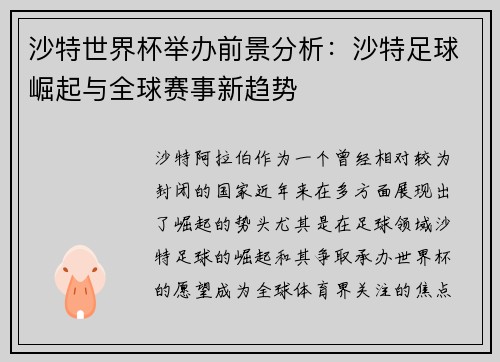 沙特世界杯举办前景分析：沙特足球崛起与全球赛事新趋势

沙特阿拉伯作为一个曾经相对较为封闭的国家近年来在多方面展现出了崛起的势头尤其是在足球领域沙特足球的崛起和其争取承办世界杯的愿望成为全球体育界关注的焦点